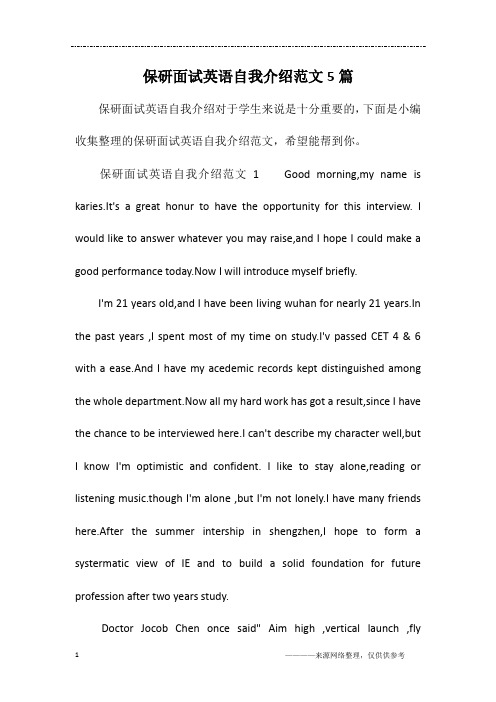 保研面试英语自我介绍范文5篇

保研面试英语自我介绍对于学生来说是十分重要的，下面是小编收集整理的保研面试英语自我介绍范文，希望能帮到你。

保研面试英语自我介绍范文 1 Good morning,my name is karies.It's a great honur to have the opportunity for this interview. I would like to answer whatever you may raise,and I hope I could make a good performance today.Now I will introduce myself briefly.

I'm 21 years old,and I have been living wuhan for nearly 21 years.In the past years ,I spent most of my time on study.I'v passed CET 4 & 6 with a ease.And I have my acedemic records kept distinguished among the whole department.Now all my hard work has got a result,since I have the chance to be interviewed here.I can't describe my character well,but I know I'm optimistic and confident. I like to stay alone,reading or listening music.though I'm alone ,but I'm not lonely.I have many friends here.After the summer intership in shengzhen,I hope to form a systermatic view of IE and to build a solid foundation for future profession after two years study.

Doctor Jocob Chen once said" Aim high ,vertical launch ,fly

1 ————来源网络整理，仅供供参考